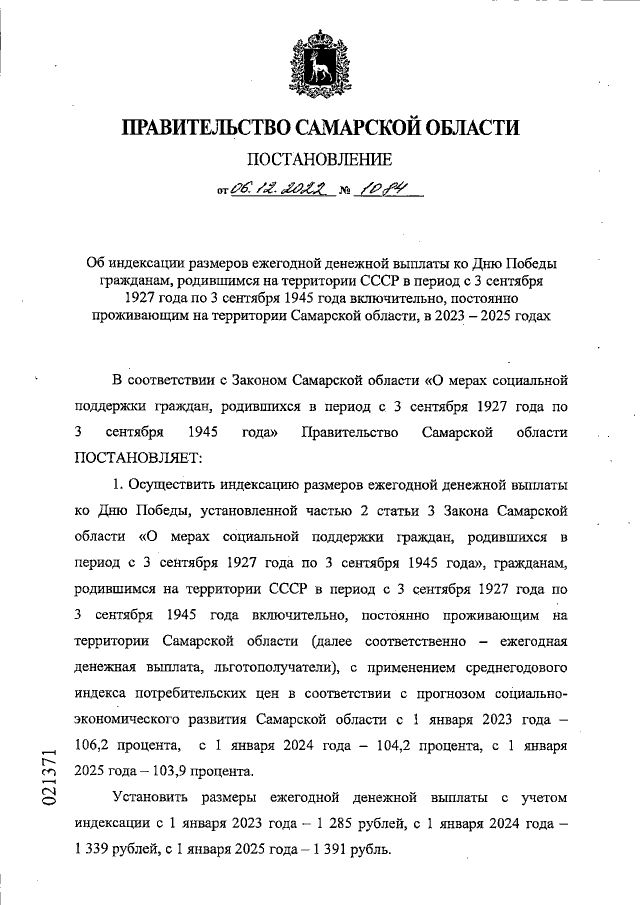 ПРАВИТЕЛЬСТВО САМАРСКОЙ ОБЛАСТИ

ПОСТАНОВЛЕНИЕ

от 06.12.2022 № 1084

Об индексации размеров ежегодной денежной выплаты ко Дню Победы гражданам, родившимся на территории СССР в период с 3 сентября 1927 года по 3 сентября 1945 года включительно, постоянно проживающим на территории Самарской области, в 2023 – 2025 годах

В соответствии с Законом Самарской области «О мерах социальной поддержки граждан, родившихся в период с 3 сентября 1927 года по 3 сентября 1945 года» Правительство Самарской области ПОСТАНОВЛЯЕТ:

1. Осуществить индексацию размеров ежегодной денежной выплаты ко Дню Победы, установленной частью 2 статьи 3 Закона Самарской области «О мерах социальной поддержки граждан, родившихся в период с 3 сентября 1927 года по 3 сентября 1945 года», гражданам, родившимся на территории СССР в период с 3 сентября 1927 года по 3 сентября 1945 года включительно, постоянно проживающим на территории Самарской области (далее соответственно – ежегодная денежная выплата, льготополучатели), с применением среднегодового индекса потребительских цен в соответствии с прогнозом социально-экономического развития Самарской области с 1 января 2023 года – 106,2 процента, с 1 января 2024 года – 104,2 процента, с 1 января 2025 года – 103,9 процента.

Установить размеры ежегодной денежной выплаты с учетом индексации с 1 января 2023 года – 1 285 рублей, с 1 января 2024 года – 1 339 рублей, с 1 января 2025 года – 1 391 рубль.

021371